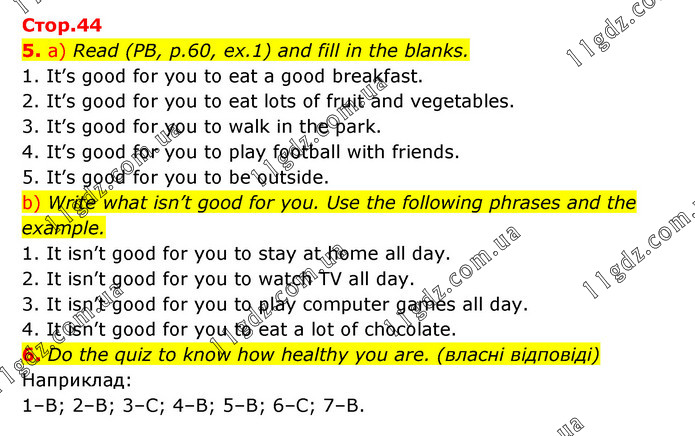 Стор.44

5. a) Read (PB, p.60, ex.1) and fill in the blanks.

1. It's good for you to eat a good breakfast.
2. It's good for you to eat lots of fruit and vegetables.
3. It's good for you to walk in the park.
4. It's good for you to play football with friends.
5. It's good for you to be outside.

b) Write what isn't good for you. Use the following phrases and the example.

1. It isn't good for you to stay at home all day.
2. It isn't good for you to watch TV all day.
3. It isn't good for you to play computer games all day.
4. It isn't good for you to eat a lot of chocolate.

6. Do the quiz to know how healthy you are. (власні відповіді)

Наприклад:
1–B; 2–B; 3–C; 4–B; 5–B; 6–C; 7–B.

11gdz.com.ua